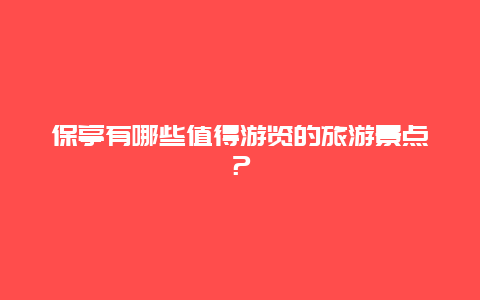 保亭有哪些值得游览的旅游景点？